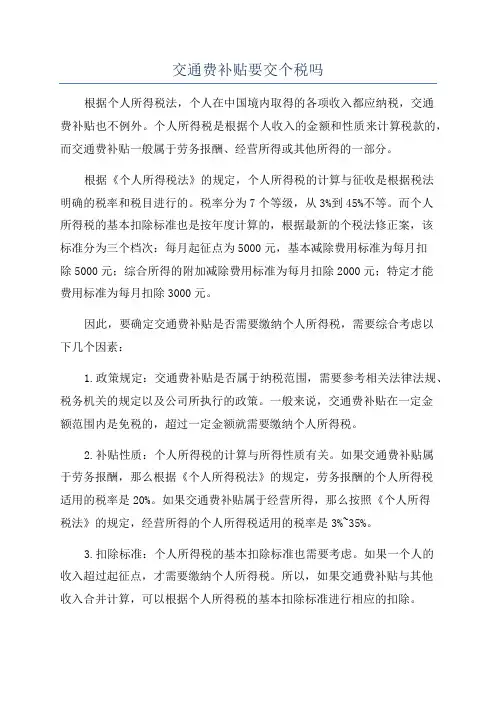 交通费补贴要交个税吗

根据个人所得税法，个人在中国境内取得的各项收入都应纳税，交通费补贴也不例外。个人所得税是根据个人收入的金额和性质来计算税款的，而交通费补贴一般属于劳务报酬、经营所得或其他所得的一部分。

根据《个人所得税法》的规定，个人所得税的计算与征收是根据税法明确的税率和税目进行的。税率分为7个等级，从3%到45%不等。而个人所得税的基本扣除标准也是按年度计算的，根据最新的个税法修正案，该标准分为三个档次：每月起征点为5000元，基本减除费用标准为每月扣除5000元；综合所得的附加减除费用标准为每月扣除2000元；特定才能费用标准为每月扣除3000元。

因此，要确定交通费补贴是否需要缴纳个人所得税，需要综合考虑以下几个因素：

1.政策规定：交通费补贴是否属于纳税范围，需要参考相关法律法规、税务机关的规定以及公司所执行的政策。一般来说，交通费补贴在一定金额范围内是免税的，超过一定金额就需要缴纳个人所得税。

2.补贴性质：个人所得税的计算与所得性质有关。如果交通费补贴属于劳务报酬，那么根据《个人所得税法》的规定，劳务报酬的个人所得税适用的税率是20%。如果交通费补贴属于经营所得，那么按照《个人所得税法》的规定，经营所得的个人所得税适用的税率是3%~35%。

3.扣除标准：个人所得税的基本扣除标准也需要考虑。如果一个人的收入超过起征点，才需要缴纳个人所得税。所以，如果交通费补贴与其他收入合并计算，可以根据个人所得税的基本扣除标准进行相应的扣除。